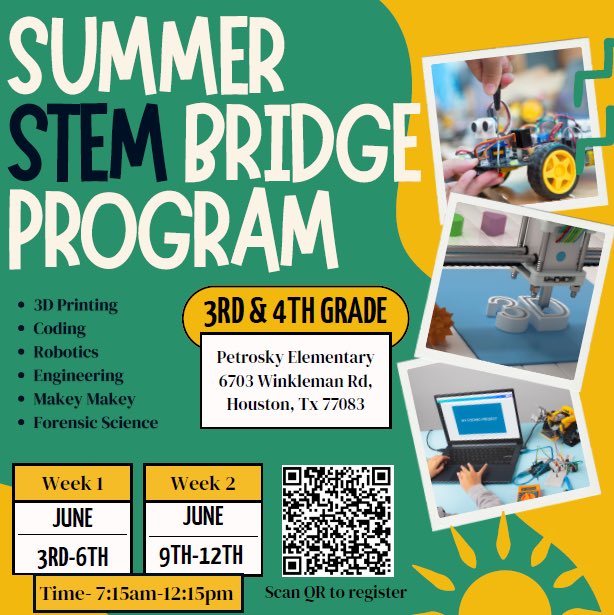 SUMMER STEM BRIDGE PROGRAM

• 3D Printing
• Coding
• Robotics
• Engineering
• Makey Makey
• Forensic Science

3RD & 4TH GRADE

Petrosky Elementary
6703 Winkleman Rd,
Houston, Tx 77083

Week 1
JUNE
3RD-6TH

Week 2
JUNE
9TH-12TH

Time- 7:15am-12:15pm

Scan QR to register